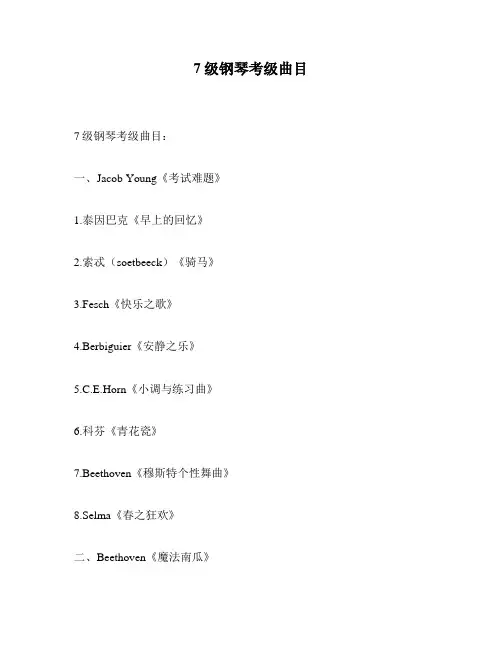 7 级钢琴考级曲目

7 级钢琴考级曲目：

一、Jacob Young《考试难题》

1.泰因巴克《早上的回忆》

2.索忒（soetbeeck）《骑马》

3.Fesch《快乐之歌》

4.Berbiguier《安静之乐》

5.C.E.Horn《小调与练习曲》

6.科芬《青花瓷》

7.Beethoven《穆斯特个性舞曲》

8.Selma《春之狂欢》

二、Beethoven《魔法南瓜》